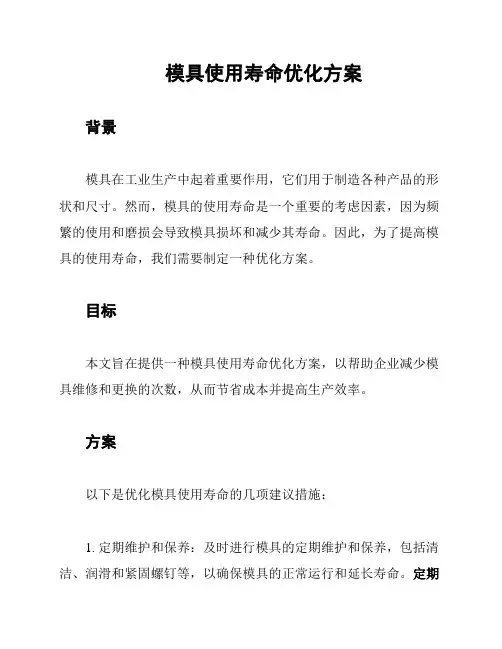 模具使用寿命优化方案

背景

模具在工业生产中起着重要作用，它们用于制造各种产品的形状和尺寸。然而，模具的使用寿命是一个重要的考虑因素，因为频繁的使用和磨损会导致模具损坏和减少其寿命。因此，为了提高模具的使用寿命，我们需要制定一种优化方案。

目标

本文旨在提供一种模具使用寿命优化方案，以帮助企业减少模具维修和更换的次数，从而节省成本并提高生产效率。

方案

以下是优化模具使用寿命的几项建议措施：

1. 定期维护和保养：及时进行模具的定期维护和保养，包括清洁、润滑和紧固螺钉等，以确保模具的正常运行和延长寿命。定期